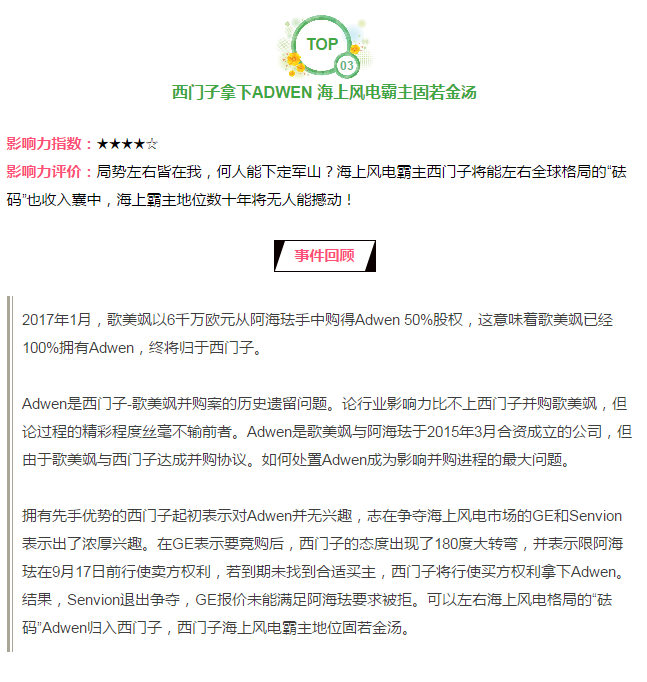 TOP
03
西门子拿下ADWEN 海上风电霸主固若金汤

影响力指数：★★★★☆
影响力评价：局势左右皆在我，何人能下定军山？海上风电霸主西门子将能左右全球格局的“砝码”也收入囊中，海上霸主地位数十年将无人能撼动！

事件回顾

2017年1月，歌美飒以6千万欧元从阿海珐手中购得Adwen 50%股权，这意味着歌美飒已经100%拥有Adwen，终将归于西门子。

Adwen是西门子-歌美飒并购案的历史遗留问题。论行业影响力比不上西门子并购歌美飒，但论过程的精彩程度丝毫不输前者。Adwen是歌美飒与阿海珐于2015年3月合资成立的公司，但由于歌美飒与西门子达成并购协议。如何处置Adwen成为影响并购进程的最大问题。

拥有先手优势的西门子起初表示对Adwen并无兴趣，志在争夺海上风电市场的GE和Senvion表示出了浓厚兴趣。在GE表示要竞购后，西门子的态度出现了180度大转弯，并表示限阿海珐在9月17日前行使卖方权利，若到期未找到合适买主，西门子将行使买方权利拿下Adwen。结果，Senvion退出争夺，GE报价未能满足阿海珐要求被拒。可以左右海上风电格局的“砝码”Adwen归入西门子，西门子海上风电霸主地位固若金汤。